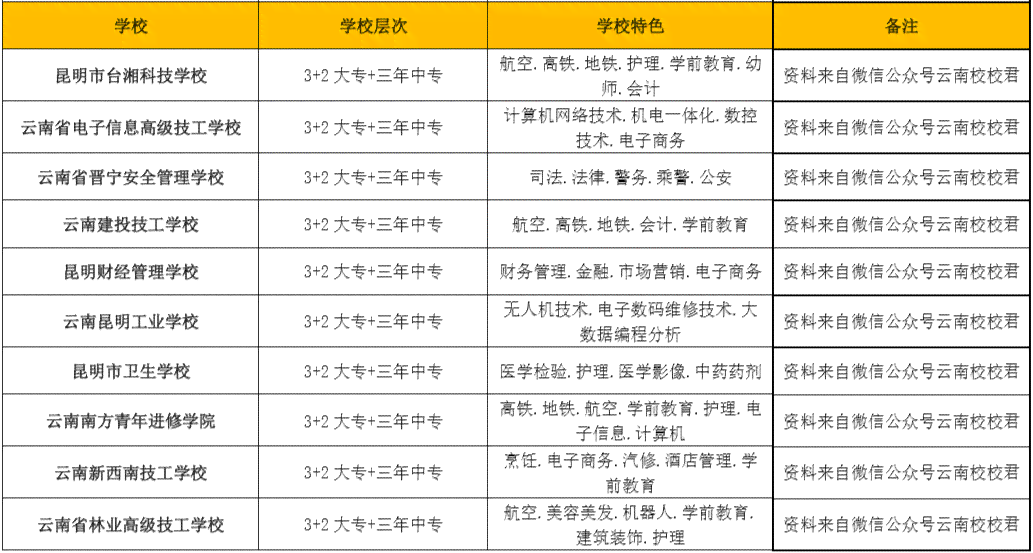 | 学校 | 学校层次 | 学校特色 | 备注 |
|---|---|---|---|
| 昆明市台湘科技学校 | 3+2 大专+三年中专 | 航空. 高铁. 地铁. 护理. 学前教育. 幼师. 会计 | 资料来自微信公众号云南校校君 |
| 云南省电子信息高级技工学校 | 3+2 大专+三年中专 | 计算机网络技术. 机电一体化. 数控技术. 电子商务 | 资料来自微信公众号云南校校君 |
| 云南省晋宁安全管理学校 | 3+2 大专+三年中专 | 司法. 法律. 警务. 乘警. 公安 | 资料来自微信公众号云南校校君 |
| 云南建投技工学校 | 3+2 大专+三年中专 | 航空. 高铁. 地铁. 会计. 学前教育 | 资料来自微信公众号云南校校君 |
| 昆明财经管理学校 | 3+2 大专+三年中专 | 财务管理. 金融. 市场营销. 电子商务 | 资料来自微信公众号云南校校君 |
| 云南昆明工业学校 | 3+2 大专+三年中专 | 无人机技术. 电子数码维修技术. 大数据编程分析 | 资料来自微信公众号云南校校君 |
| 昆明市卫生学校 | 3+2 大专+三年中专 | 医学检验. 护理. 医学影像. 中药药剂 | 资料来自微信公众号云南校校君 |
| 云南南方青年进修学院 | 3+2 大专+三年中专 | 高铁. 地铁. 航空. 学前教育. 护理. 电子信息. 计算机 | 资料来自微信公众号云南校校君 |
| 云南新西南技工学校 | 3+2 大专+三年中专 | 烹饪. 电子商务. 汽修. 酒店管理. 学前教育 | 资料来自微信公众号云南校校君 |
| 云南省林业高级技工学校 | 3+2 大专+三年中专 | 航空. 美容美发. 机器人. 学前教育. 建筑装饰. 护理 | 资料来自微信公众号云南校校君 |